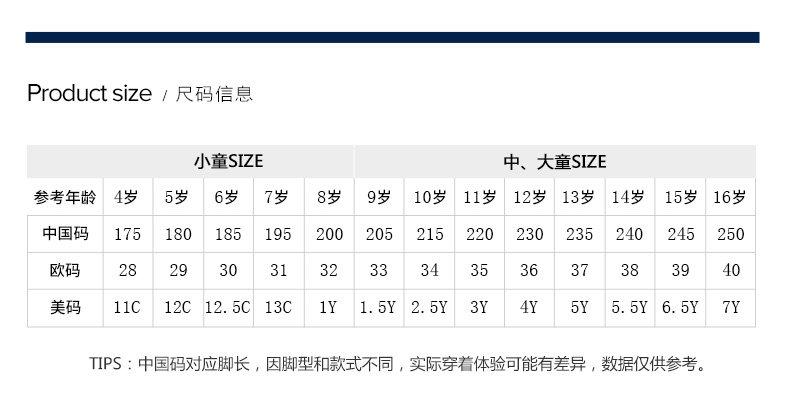 Product size / 尺码信息

|  | 小童SIZE |  |  |  |  | 中、大童SIZE |  |  |  |  |  |  |  |
|---|---|---|---|---|---|---|---|---|---|---|---|---|---|
| 参考年龄 | 4岁 | 5岁 | 6岁 | 7岁 | 8岁 | 9岁 | 10岁 | 11岁 | 12岁 | 13岁 | 14岁 | 15岁 | 16岁 |
| 中国码 | 175 | 180 | 185 | 195 | 200 | 205 | 215 | 220 | 230 | 235 | 240 | 245 | 250 |
| 欧码 | 28 | 29 | 30 | 31 | 32 | 33 | 34 | 35 | 36 | 37 | 38 | 39 | 40 |
| 美码 | 11C | 12C | 12.5C | 13C | 1Y | 1.5Y | 2.5Y | 3Y | 4Y | 5Y | 5.5Y | 6.5Y | 7Y |

TIPS：中国码对应脚长，因脚型和款式不同，实际穿着体验可能有差异，数据仅供参考。